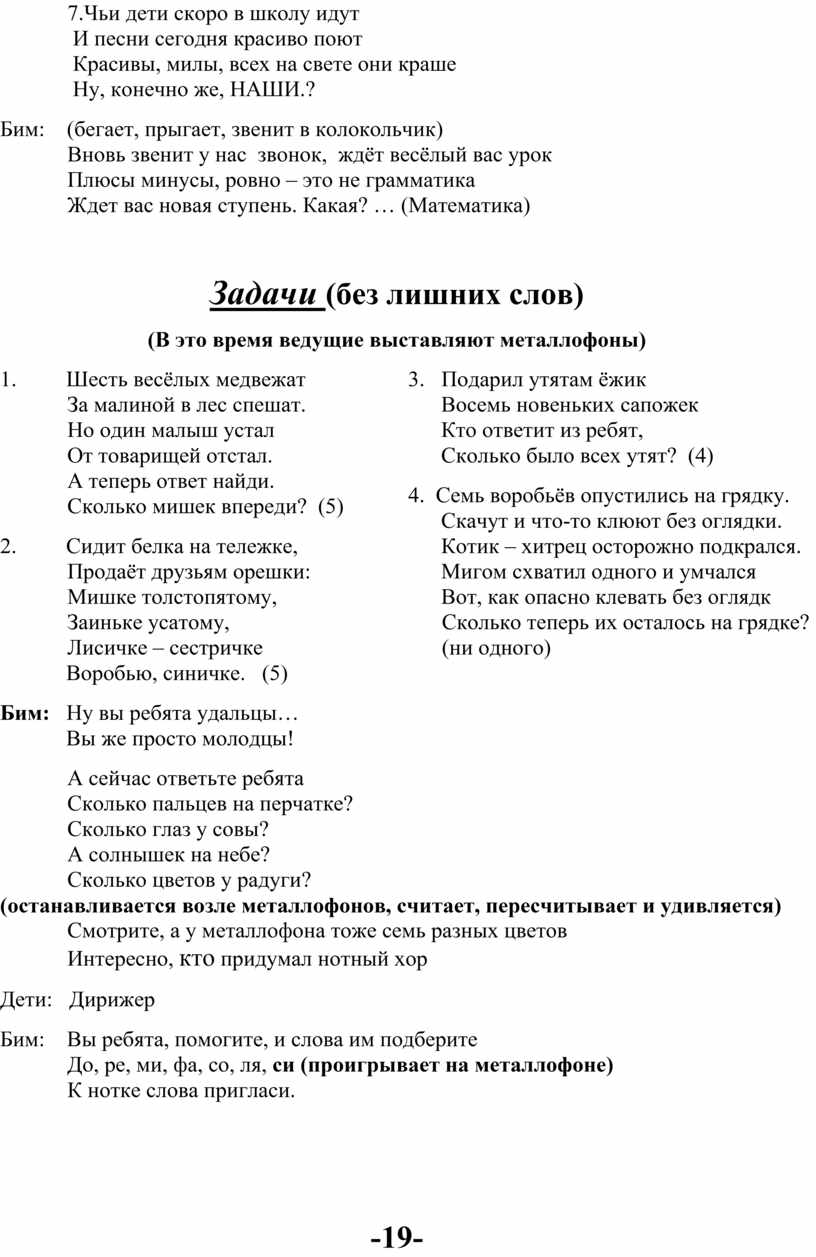 7.Чьи дети скоро в школу идут
И песни сегодня красиво поют
Красивы, милы, всех на свете они краше
Ну, конечно же, НАШИ.?

Бим: (бегает, прыгает, звенит в колокольчик)
Вновь звенит у нас звонок, ждёт весёлый вас урок
Плюсы минусы, ровно – это не грамматика
Ждет вас новая ступень. Какая? … (Математика)

Задачи (без лишних слов)

(В это время ведущие выставляют металлофоны)

1. Шесть весёлых медвежат
За малиной в лес спешат.
Но один малыш устал
От товарищей отстал.
А теперь ответ найди.
Сколько мишек впереди? (5)

2. Сидит белка на тележке,
Продаёт друзьям орешки:
Мишке толстопятому,
Заиньке усатому,
Лисичке – сестричке
Воробью, синичке. (5)

3. Подарил утятам ёжик
Восемь новеньких сапожек
Кто ответит из ребят,
Сколько было всех утят? (4)

4. Семь воробьёв опустились на грядку.
Скачут и что-то клюют без оглядки.
Котик – хитрец осторожно подкрался.
Мигом схватил одного и умчался
Вот, как опасно клевать без оглядк
Сколько теперь их осталось на грядке?
(ни одного)

Бим: Ну вы ребята удальцы…
Вы же просто молодцы!

А сейчас ответьте ребята
Сколько пальцев на перчатке?
Сколько глаз у совы?
А солнышек на небе?
Сколько цветов у радуги?
(останавливается возле металлофонов, считает, пересчитывает и удивляется)
Смотрите, а у металлофона тоже семь разных цветов
Интересно, кто придумал нотный хор

Дети: Дирижер

Бим: Вы ребята, помогите, и слова им подберите
До, ре, ми, фа, со, ля, си (проигрывает на металлофоне)
К нотке слова пригласи.

-19-